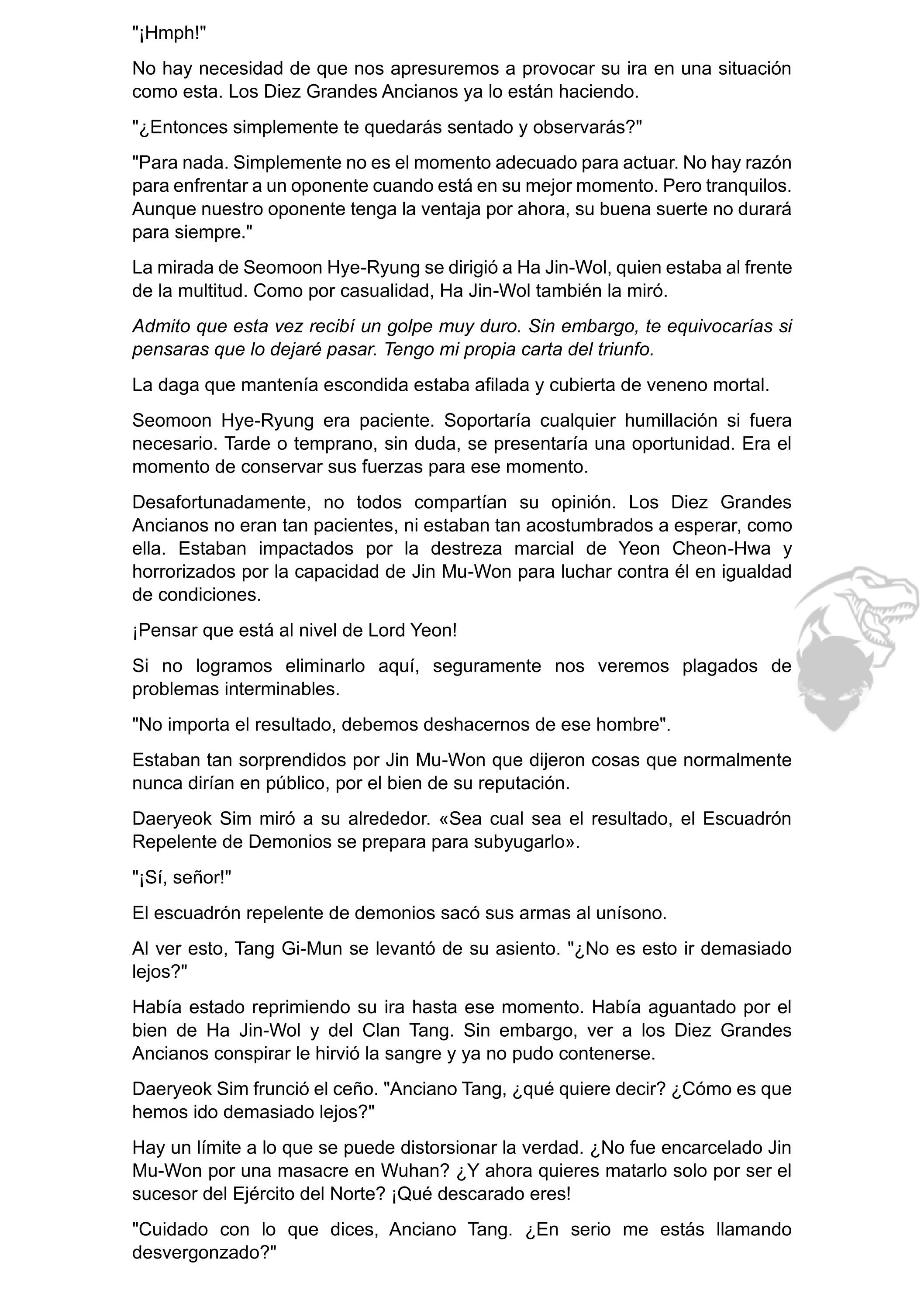 "¡Hmph!"

No hay necesidad de que nos apresuremos a provocar su ira en una situación como esta. Los Diez Grandes Ancianos ya lo están haciendo.

"¿Entonces simplemente te quedarás sentado y observarás?"

"Para nada. Simplemente no es el momento adecuado para actuar. No hay razón para enfrentar a un oponente cuando está en su mejor momento. Pero tranquilos. Aunque nuestro oponente tenga la ventaja por ahora, su buena suerte no durará para siempre."

La mirada de Seomoon Hye-Ryung se dirigió a Ha Jin-Wol, quien estaba al frente de la multitud. Como por casualidad, Ha Jin-Wol también la miró.

Admito que esta vez recibí un golpe muy duro. Sin embargo, te equivocarías si pensaras que lo dejaré pasar. Tengo mi propia carta del triunfo.

La daga que mantenía escondida estaba afilada y cubierta de veneno mortal.

Seomoon Hye-Ryung era paciente. Soportaría cualquier humillación si fuera necesario. Tarde o temprano, sin duda, se presentaría una oportunidad. Era el momento de conservar sus fuerzas para ese momento.

Desafortunadamente, no todos compartían su opinión. Los Diez Grandes Ancianos no eran tan pacientes, ni estaban tan acostumbrados a esperar, como ella. Estaban impactados por la destreza marcial de Yeon Cheon-Hwa y horrorizados por la capacidad de Jin Mu-Won para luchar contra él en igualdad de condiciones.

¡Pensar que está al nivel de Lord Yeon!

Si no logramos eliminarlo aquí, seguramente nos veremos plagados de problemas interminables.

"No importa el resultado, debemos deshacernos de ese hombre".

Estaban tan sorprendidos por Jin Mu-Won que dijeron cosas que normalmente nunca dirían en público, por el bien de su reputación.

Daeryeok Sim miró a su alrededor. «Sea cual sea el resultado, el Escuadrón Repelente de Demonios se prepara para subyugarlo».

"¡Sí, señor!"

El escuadrón repelente de demonios sacó sus armas al unísono.

Al ver esto, Tang Gi-Mun se levantó de su asiento. "¿No es esto ir demasiado lejos?"

Había estado reprimiendo su ira hasta ese momento. Había aguantado por el bien de Ha Jin-Wol y del Clan Tang. Sin embargo, ver a los Diez Grandes Ancianos conspirar le hirvió la sangre y ya no pudo contenerse.

Daeryeok Sim frunció el ceño. "Anciano Tang, ¿qué quiere decir? ¿Cómo es que hemos ido demasiado lejos?"

Hay un límite a lo que se puede distorsionar la verdad. ¿No fue encarcelado Jin Mu-Won por una masacre en Wuhan? ¿Y ahora quieres matarlo solo por ser el sucesor del Ejército del Norte? ¡Qué descarado eres!

"Cuidado con lo que dices, Anciano Tang. ¿En serio me estás llamando desvergonzado?"